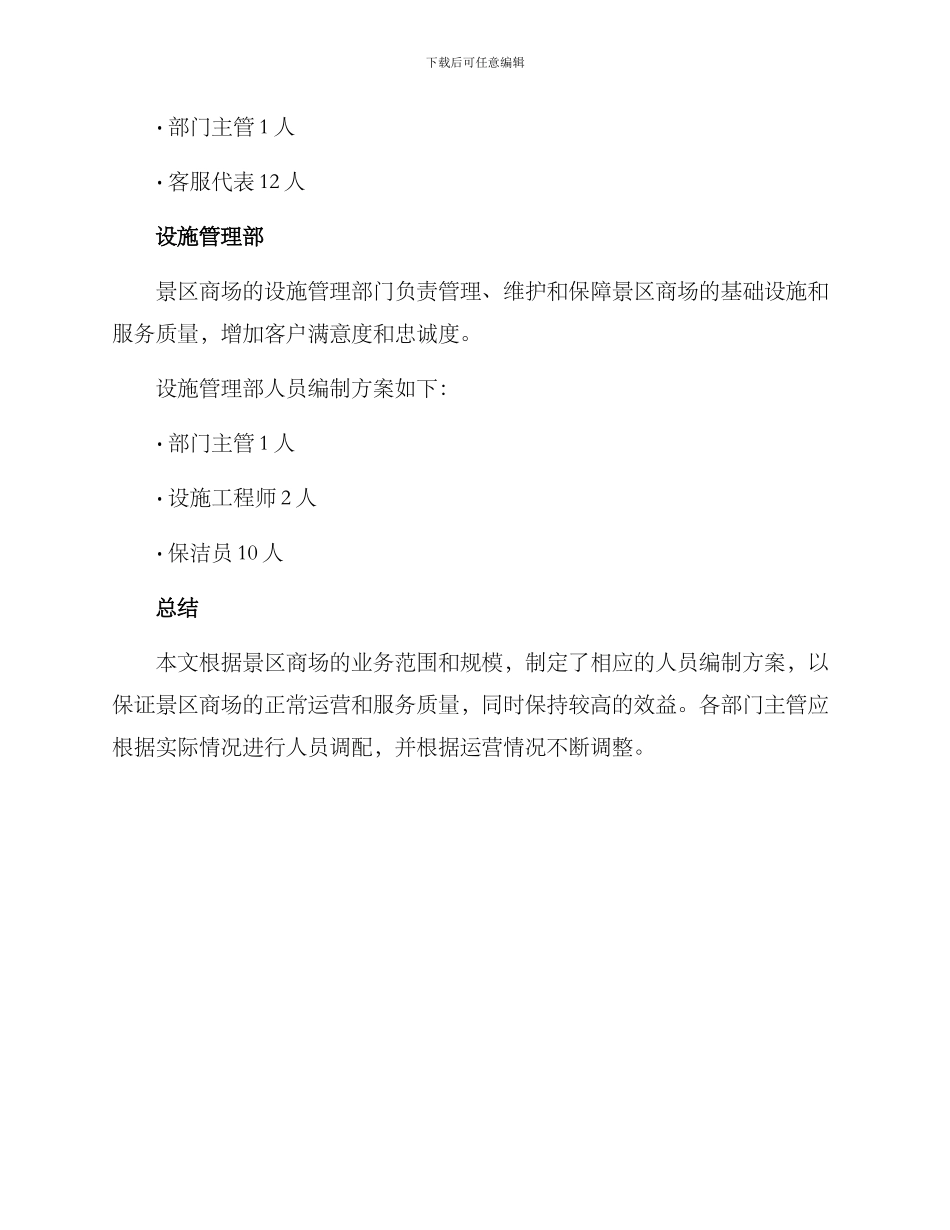 下载后可任意编辑

· 部门主管 1 人

· 客服代表 12 人

设施管理部

景区商场的设施管理部门负责管理、维护和保障景区商场的基础设施和服务质量，增加客户满意度和忠诚度。

设施管理部人员编制方案如下：

· 部门主管 1 人

· 设施工程师 2 人

· 保洁员 10 人

总结

本文根据景区商场的业务范围和规模，制定了相应的人员编制方案，以保证景区商场的正常运营和服务质量，同时保持较高的效益。各部门主管应根据实际情况进行人员调配，并根据运营情况不断调整。